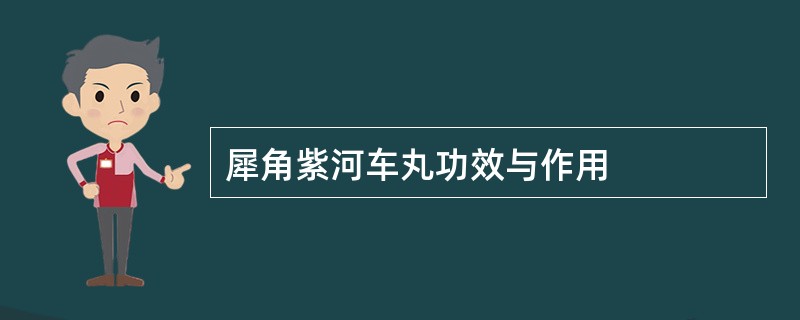 犀角紫河车丸功效与作用